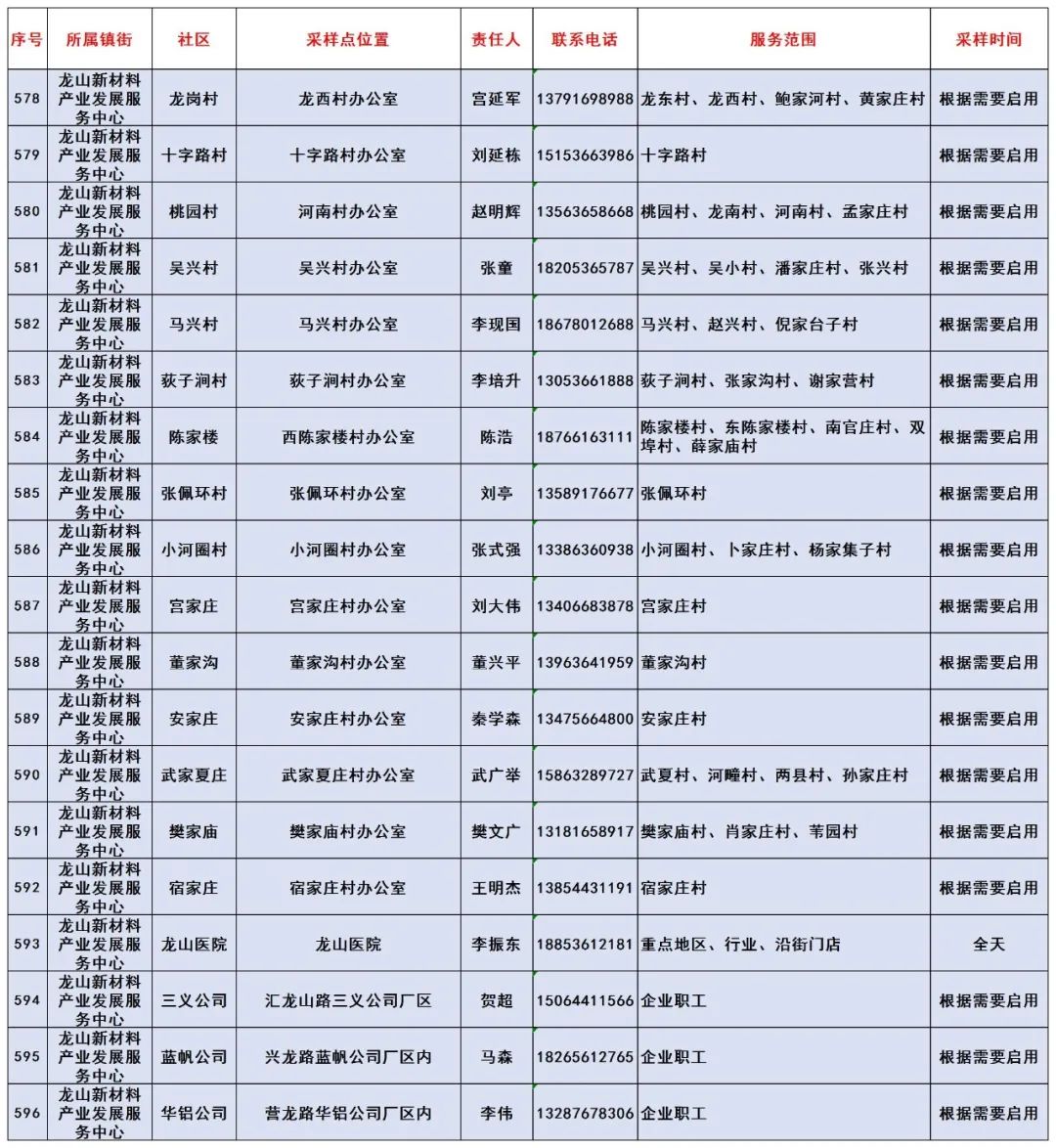 | 序号 | 所属镇街 | 社区 | 采样点位置 | 责任人 | 联系电话 | 服务范围 | 采样时间 |
|---|---|---|---|---|---|---|---|
| 578 | 龙山新材料产业发展服务中心 | 龙岗村 | 龙西村办公室 | 宫延军 | 13791698988 | 龙东村、龙西村、鲍家河村、黄家庄村 | 根据需要启用 |
| 579 | 龙山新材料产业发展服务中心 | 十字路村 | 十字路村办公室 | 刘延栋 | 15153663986 | 十字路村 | 根据需要启用 |
| 580 | 龙山新材料产业发展服务中心 | 桃园村 | 河南村办公室 | 赵明辉 | 13563658668 | 桃园村、龙南村、河南村、孟家庄村 | 根据需要启用 |
| 581 | 龙山新材料产业发展服务中心 | 吴兴村 | 吴兴村办公室 | 张童 | 18205365787 | 吴兴村、吴小村、潘家庄村、张兴村 | 根据需要启用 |
| 582 | 龙山新材料产业发展服务中心 | 马兴村 | 马兴村办公室 | 李现国 | 18678012688 | 马兴村、赵兴村、倪家台子村 | 根据需要启用 |
| 583 | 龙山新材料产业发展服务中心 | 荻子涧村 | 荻子涧村办公室 | 李培升 | 13053661888 | 荻子涧村、张家沟村、谢家营村 | 根据需要启用 |
| 584 | 龙山新材料产业发展服务中心 | 陈家楼 | 西陈家楼村办公室 | 陈浩 | 18766163111 | 陈家楼村、东陈家楼村、南官庄村、双埠村、薛家庙村 | 根据需要启用 |
| 585 | 龙山新材料产业发展服务中心 | 张佩环村 | 张佩环村办公室 | 刘亭 | 13589176677 | 张佩环村 | 根据需要启用 |
| 586 | 龙山新材料产业发展服务中心 | 小河圈村 | 小河圈村办公室 | 张式强 | 13386360938 | 小河圈村、卜家庄村、杨家集子村 | 根据需要启用 |
| 587 | 龙山新材料产业发展服务中心 | 宫家庄 | 宫家庄村办公室 | 刘大伟 | 13406683878 | 宫家庄村 | 根据需要启用 |
| 588 | 龙山新材料产业发展服务中心 | 董家沟 | 董家沟村办公室 | 董兴平 | 13963641959 | 董家沟村 | 根据需要启用 |
| 589 | 龙山新材料产业发展服务中心 | 安家庄 | 安家庄村办公室 | 秦学森 | 13475664800 | 安家庄村 | 根据需要启用 |
| 590 | 龙山新材料产业发展服务中心 | 武家夏庄 | 武家夏庄村办公室 | 武广举 | 15863289727 | 武夏村、河疃村、两县村、孙家庄村 | 根据需要启用 |
| 591 | 龙山新材料产业发展服务中心 | 樊家庙 | 樊家庙村办公室 | 樊文广 | 13181658917 | 樊家庙村、肖家庄村、苇园村 | 根据需要启用 |
| 592 | 龙山新材料产业发展服务中心 | 宿家庄 | 宿家庄村办公室 | 王明杰 | 13854431191 | 宿家庄村 | 根据需要启用 |
| 593 | 龙山新材料产业发展服务中心 | 龙山医院 | 龙山医院 | 李振东 | 18853612181 | 重点地区、行业、沿街门店 | 全天 |
| 594 | 龙山新材料产业发展服务中心 | 三义公司 | 汇龙山路三义公司厂区 | 贺超 | 15064411566 | 企业职工 | 根据需要启用 |
| 595 | 龙山新材料产业发展服务中心 | 蓝帆公司 | 兴龙路蓝帆公司厂区内 | 马森 | 18265612765 | 企业职工 | 根据需要启用 |
| 596 | 龙山新材料产业发展服务中心 | 华铝公司 | 营龙路华铝公司厂区内 | 李伟 | 13287678306 | 企业职工 | 根据需要启用 |